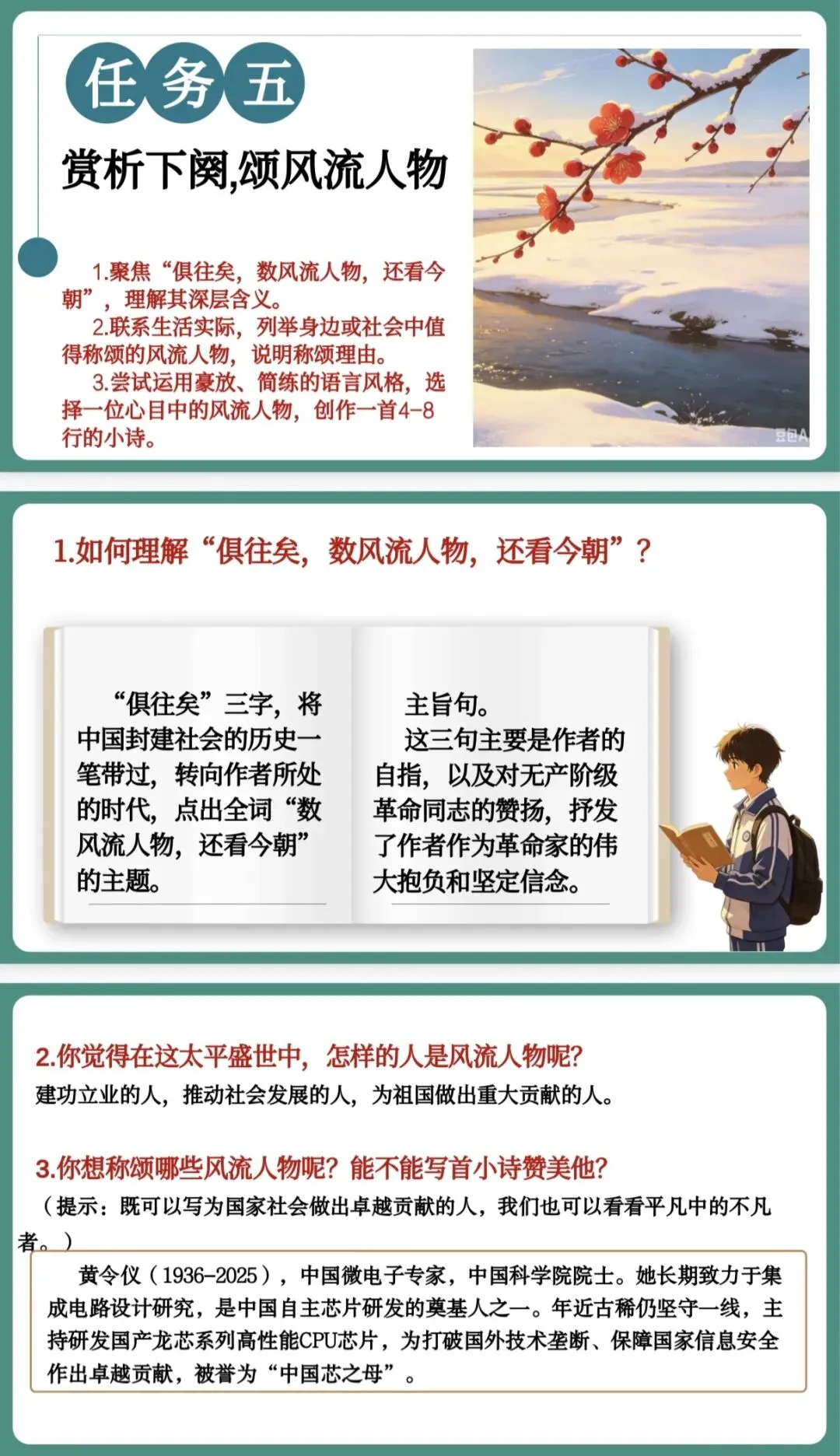 任务五

赏析下阕,颂风流人物

1.聚焦“俱往矣，数风流人物，还看今朝”，理解其深层含义。

2.联系生活实际，列举身边或社会中值得称颂的风流人物，说明称颂理由。

3.尝试运用豪放、简练的语言风格，选择一位心目中的风流人物，创作一首4-8行的小诗。

1.如何理解“俱往矣，数风流人物，还看今朝”？

“俱往矣”三字，将中国封建社会的历史一笔带过，转向作者所处的时代，点出全词“数风流人物，还看今朝”的主题。

主旨句。

这三句主要是作者的自指，以及对无产阶级革命同志的赞扬，抒发了作者作为革命家的伟大抱负和坚定信念。

2.你觉得在这太平盛世中，怎样的人是风流人物呢?

建功立业的人，推动社会发展的人，为祖国做出重大贡献的人。

3.你想称颂哪些风流人物呢？能不能写首小诗赞美他?

（提示：既可以写为国家社会做出卓越贡献的人，我们也可以看看平凡中的不凡者。）

黄令仪（1936-2025），中国微电子专家，中国科学院院士。她长期致力于集成电路设计研究，是中国自主芯片研发的奠基人之一。年近古稀仍坚守一线，主持研发国产龙芯系列高性能CPU芯片，为打破国外技术垄断、保障国家信息安全作出卓越贡献，被誉为“中国芯之母”。